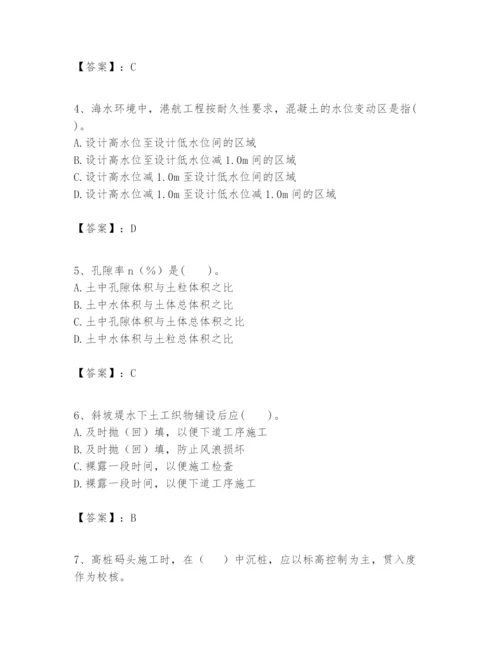 【答案】：C

4、海水环境中，港航工程按耐久性要求，混凝土的水位变动区是指( )。
A. 设计高水位至设计低水位间的区域
B. 设计高水位至设计低水位减 1.0m 间的区域
C. 设计高水位减 1.0m 至设计低水位间的区域
D. 设计高水位减 1.0m 至设计低水位减 1.0m 间的区域

【答案】：D

5、孔隙率 n（%）是( )。
A. 土中孔隙体积与土粒体积之比
B. 土中水体积与土体总体积之比
C. 土中孔隙体积与土体总体积之比
D. 土中水体积与土粒总体积之比

【答案】：C

6、斜坡堤水下土工织物铺设后应( )。
A. 及时抛（回）填，以便下道工序施工
B. 及时抛（回）填，防止风浪损坏
C. 裸露一段时间，以便施工检查
D. 裸露一段时间，以便下道工序施工

【答案】：B

7、高桩码头施工时，在（ ）中沉桩，应以标高控制为主，贯入度作为校核。